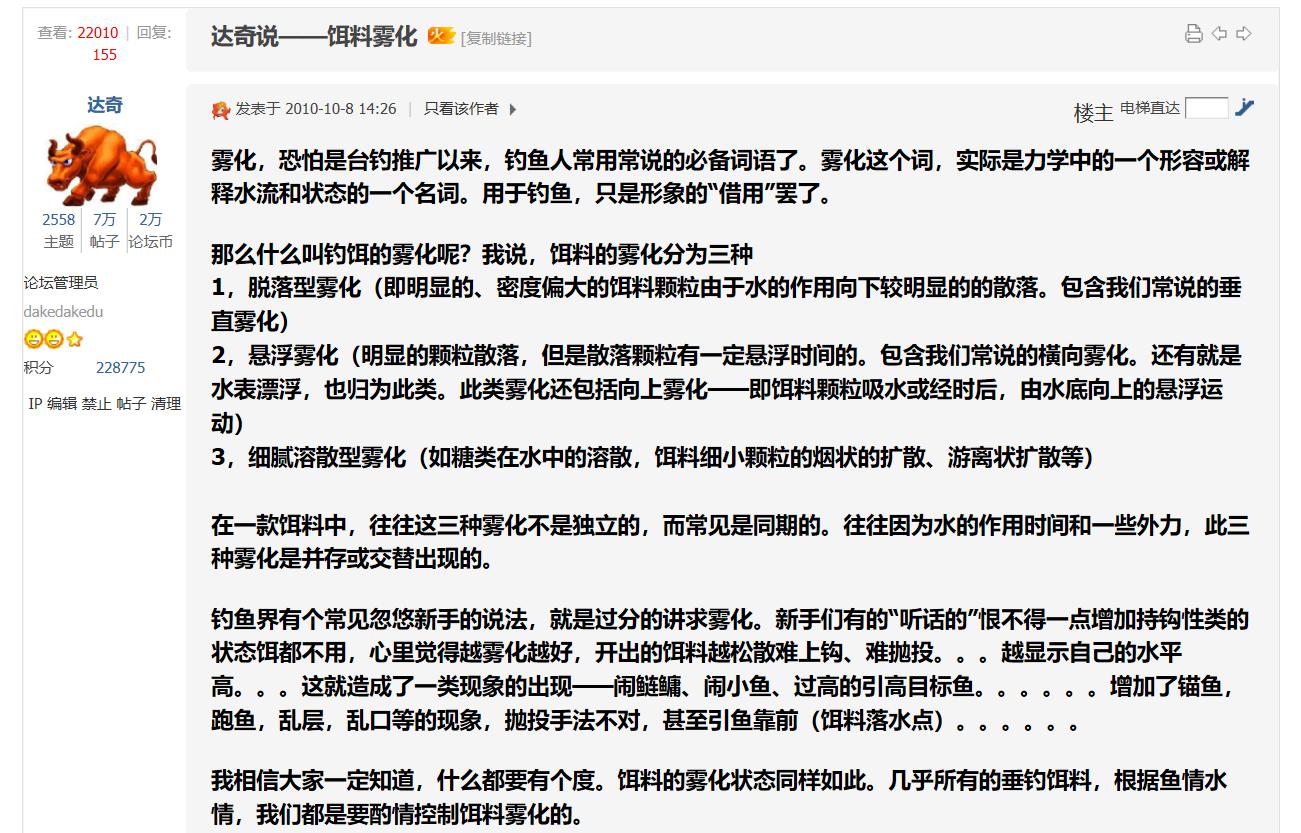 查看: 22010 | 回复: 155

达奇说——饵料雾化 [复制链接]

达奇

2558 主题 | 7万 帖子 | 2万 论坛币

论坛管理员

dakedakedu

积分 228775

IP 编辑 禁止 帖子 清理

发表于 2010-10-8 14:26 | 只看该作者

楼主 电梯直达

雾化，恐怕是台钓推广以来，钓鱼人常用常说的必备词语了。雾化这个词，实际是力学中的一个形容或解释水流和状态的一个名词。用于钓鱼，只是形象的“借用”罢了。

那么什么叫钓饵的雾化呢？我说，饵料的雾化分为三种
1，脱落型雾化（即明显的、密度偏大的饵料颗粒由于水的作用向下较明显的的散落。包含我们常说的垂直雾化）
2，悬浮雾化（明显的颗粒散落，但是散落颗粒有一定悬浮时间的。包含我们常说的横向雾化。还有就是水表漂浮，也归为此类。此类雾化还包括向上雾化——即饵料颗粒吸水或经时后，由水底向上的悬浮运动）
3，细腻溶散型雾化（如糖类在水中的溶散，饵料细小颗粒的烟状的扩散、游离状扩散等）

在一款饵料中，往往这三种雾化不是独立的，而常见是同期的。往往因为水的作用时间和一些外力，此三种雾化是并存或交替出现的。

钓鱼界有个常见忽悠新手的说法，就是过分的讲求雾化。新手们有的“听话的”恨不得一点增加持钩性类的状态饵都不用，心里觉得越雾化越好，开出的饵料越松散难上钩、难抛投。。。越显示自己的水平高。。。这就造成了一类现象的出现——闹鲢鳙、闹小鱼、过高的引高目标鱼。。。。。。增加了锚鱼，跑鱼，乱层，乱口等的现象，抛投手法不对，甚至引鱼靠前（饵料落水点）。。。。。。

我相信大家一定知道，什么都要有个度。饵料的雾化状态同样如此。几乎所有的垂钓饵料，根据鱼情水情，我们都是要酌情控制饵料雾化的。